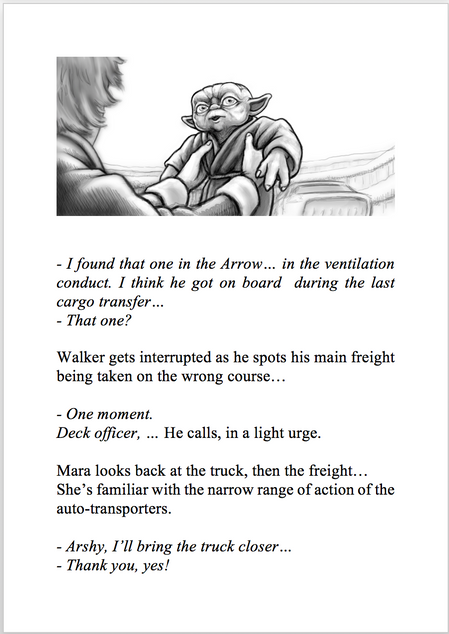 - I found that one in the Arrow… in the ventilation conduct. I think he got on board during the last cargo transfer…
- That one?

Walker gets interrupted as he spots his main freight being taken on the wrong course…

- One moment.
Deck officer, … He calls, in a light urge.

Mara looks back at the truck, then the freight… She's familiar with the narrow range of action of the auto-transporters.

- Arshy, I'll bring the truck closer…
- Thank you, yes!